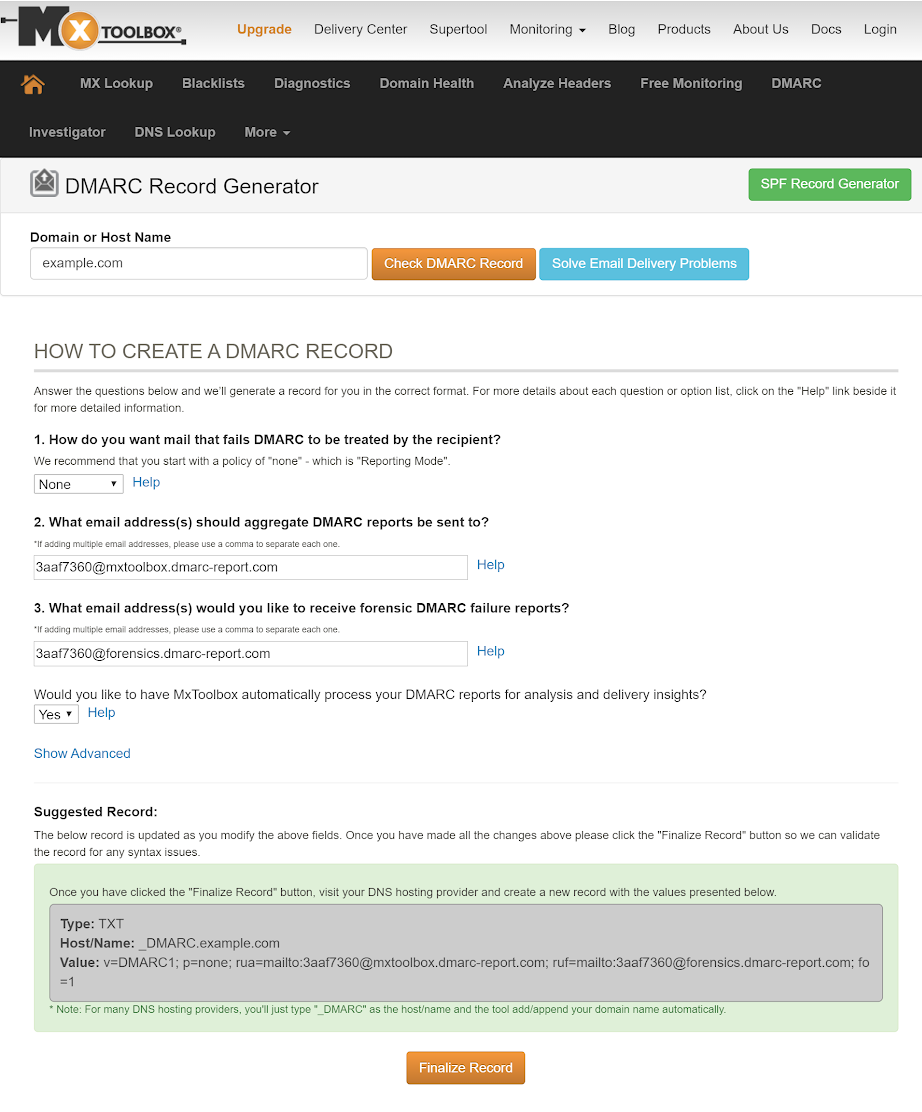 MX TOOLBOX®

Upgrade Delivery Center Supertool Monitoring Blog Products About Us Docs Login

MX Lookup Blacklists Diagnostics Domain Health Analyze Headers Free Monitoring DMARC Investigator DNS Lookup More

DMARC Record Generator

SPF Record Generator

Domain or Host Name

example.com

Check DMARC Record

Solve Email Delivery Problems

HOW TO CREATE A DMARC RECORD

Answer the questions below and we'll generate a record for you in the correct format. For more details about each question or option list, click on the "Help" link beside it for more detailed information.

1. How do you want mail that fails DMARC to be treated by the recipient?

We recommend that you start with a policy of "none" - which is "Reporting Mode".

None

Help

2. What email address(s) should aggregate DMARC reports be sent to?

*If adding multiple email addresses, please use a comma to separate each one.

3aaf7360@mxtoolbox.dmarc-report.com

Help

3. What email address(s) would you like to receive forensic DMARC failure reports?

*If adding multiple email addresses, please use a comma to separate each one.

3aaf7360@forensics.dmarc-report.com

Help

Would you like to have MxToolbox automatically process your DMARC reports for analysis and delivery insights?

Yes

Help

Show Advanced

Suggested Record:

The below record is updated as you modify the above fields. Once you have made all the changes above please click the "Finalize Record" button so we can validate the record for any syntax issues.

Once you have clicked the "Finalize Record" button, visit your DNS hosting provider and create a new record with the values presented below.

Type: TXT
Host/Name: _DMARC.example.com
Value: v=DMARC1; p=none; rua=mailto:3aaf7360@mxtoolbox.dmarc-report.com; ruf=mailto:3aaf7360@forensics.dmarc-report.com; fo=1

* Note: For many DNS hosting providers, you'll just type "_DMARC" as the host/name and the tool add/append your domain name automatically.

Finalize Record